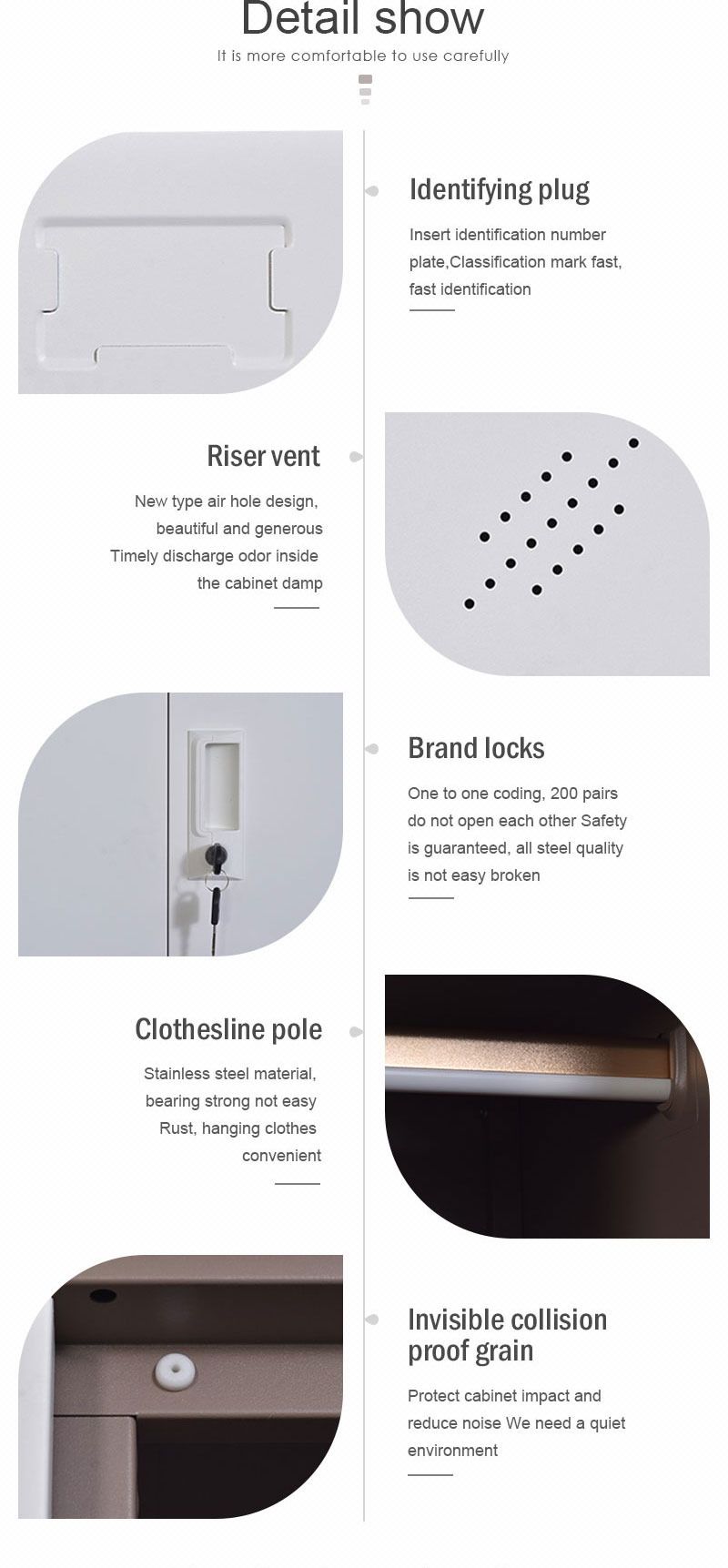 Detail show

It is more comfortable to use carefully

Identifying plug

Insert identification number plate,Classification mark fast, fast identification

Riser vent

New type air hole design, beautiful and generous Timely discharge odor inside the cabinet damp

Brand locks

One to one coding, 200 pairs do not open each other Safety is guaranteed, all steel quality is not easy broken

Clothesline pole

Stainless steel material, bearing strong not easy Rust, hanging clothes convenient

Invisible collision proof grain

Protect cabinet impact and reduce noise We need a quiet environment